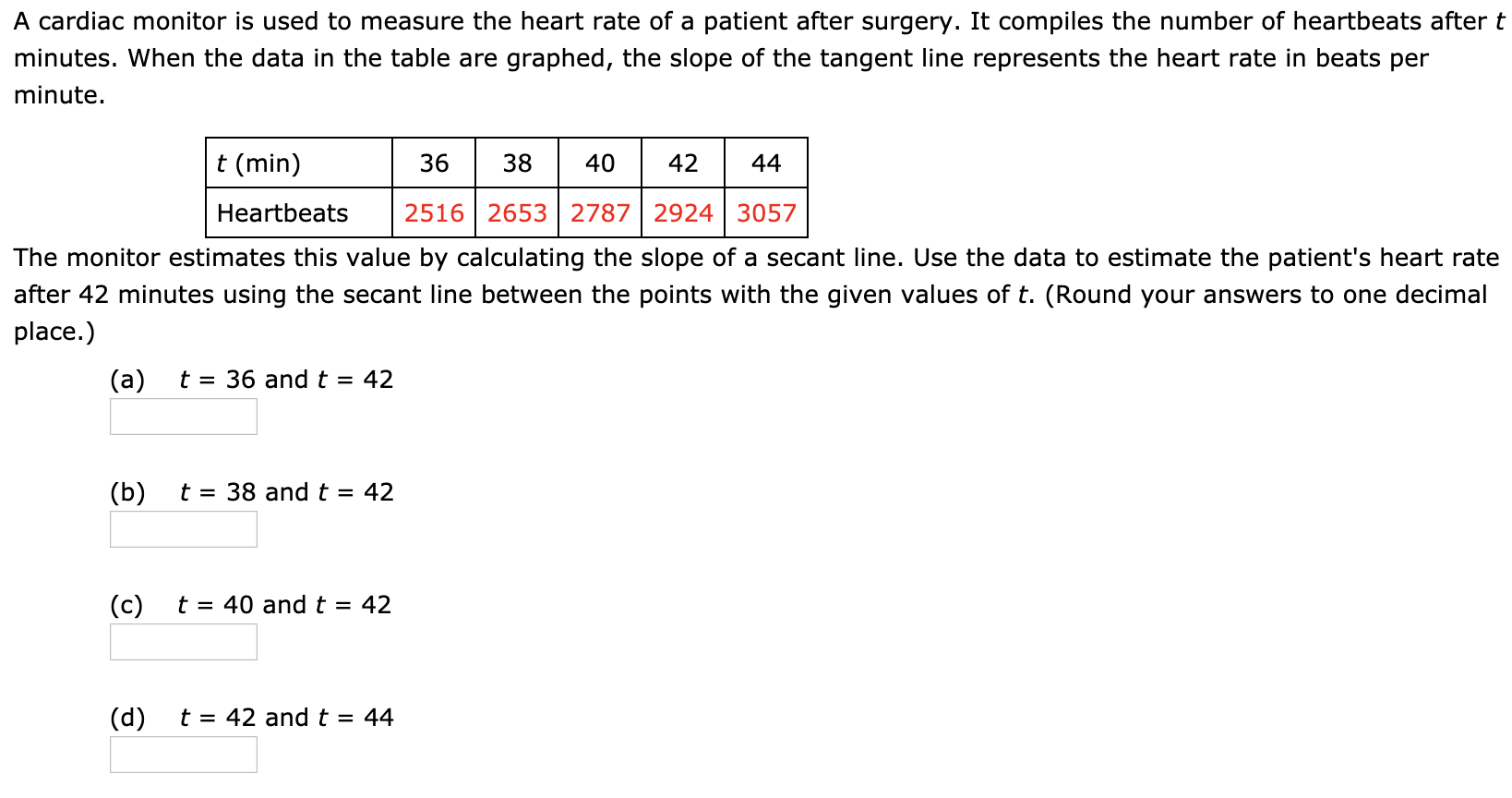 A cardiac monitor is used to measure the heart rate of a patient after surgery. It compiles the number of heartbeats after $t$ minutes. When the data in the table are graphed, the slope of the tangent line represents the heart rate in beats per minute.

| $t$ (min) | 36 | 38 | 40 | 42 | 44 |
|---|---|---|---|---|---|
| Heartbeats | 2516 | 2653 | 2787 | 2924 | 3057 |

The monitor estimates this value by calculating the slope of a secant line. Use the data to estimate the patient's heart rate after 42 minutes using the secant line between the points with the given values of $t$. (Round your answers to one decimal place.)

(a) $t = 36$ and $t = 42$

(b) $t = 38$ and $t = 42$

(c) $t = 40$ and $t = 42$

(d) $t = 42$ and $t = 44$